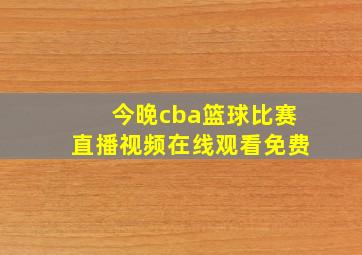 今晚cba篮球比赛
直播视频在线观看免费